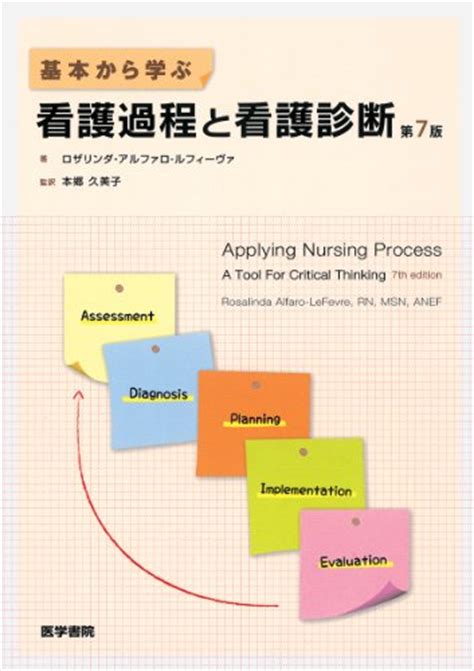 基本から学ぶ

看護過程と看護診断 第7版

著 ロザリンダ・アルファロ-ルフィーヴァ

監訳 本郷 久美子

Applying Nursing Process
A Tool For Critical Thinking 7th edition
Rosalinda Alfaro-LeFevre, RN, MSN, ANEF

Assessment

Diagnosis

Planning

Implementation

Evaluation

医学書院